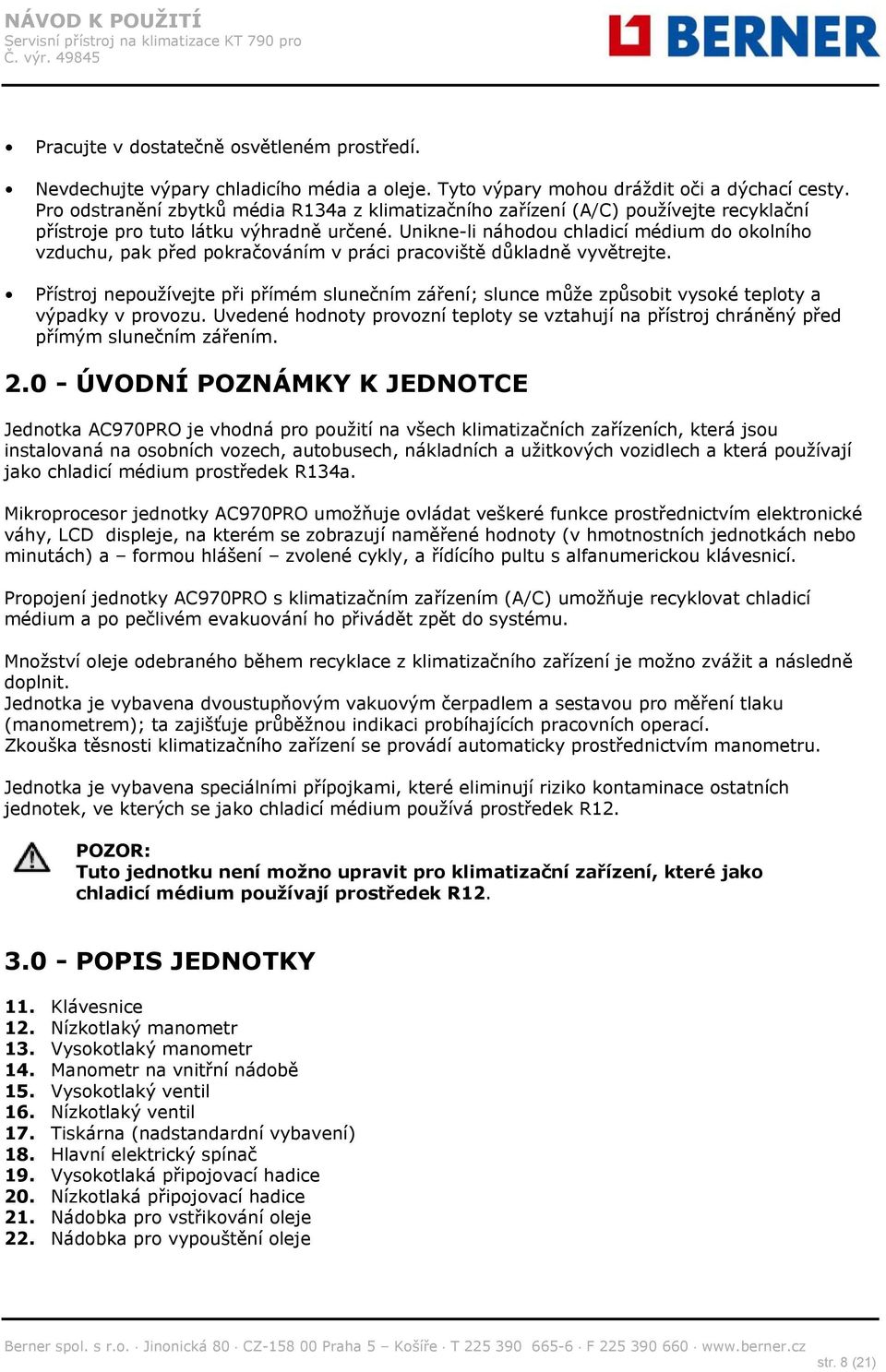 NÁVOD K POUŽITÍ
Servisní přístroj na klimatizace KT 790 pro
Č. výr. 49845

BERNER

• Pracujte v dostatečně osvětleném prostředí.

• Nevdechujte výpary chladicího média a oleje. Tyto výpary mohou dráždit oči a dýchací cesty. Pro odstranění zbytků média R134a z klimatizačního zařízení (A/C) používejte recyklační přístroje pro tuto látku výhradně určené. Unikne-li náhodou chladicí médium do okolního vzduchu, pak před pokračováním v práci pracoviště důkladně vyvětrejte.

• Přístroj nepoužívejte při přímém slunečním záření; slunce může způsobit vysoké teploty a výpadky v provozu. Uvedené hodnoty provozní teploty se vztahují na přístroj chráněný před přímým slunečním zářením.

2.0 - ÚVODNÍ POZNÁMKY K JEDNOTCE

Jednotka AC970PRO je vhodná pro použití na všech klimatizačních zařízeních, která jsou instalovaná na osobních vozech, autobusech, nákladních a užitkových vozidlech a která používají jako chladicí médium prostředek R134a.

Mikroprocesor jednotky AC970PRO umožňuje ovládat veškeré funkce prostřednictvím elektronické váhy, LCD displeje, na kterém se zobrazují naměřené hodnoty (v hmotnostních jednotkách nebo minutách) a – formou hlášení – zvolené cykly, a řídícího pultu s alfanumerickou klávesnicí.

Propojení jednotky AC970PRO s klimatizačním zařízením (A/C) umožňuje recyklovat chladicí médium a po pečlivém evakuování ho přivádět zpět do systému.

Množství oleje odebraného během recyklace z klimatizačního zařízení je možno zvážit a následně doplnit.
Jednotka je vybavena dvoustupňovým vakuovým čerpadlem a sestavou pro měření tlaku (manometrem); ta zajišťuje průběžnou indikaci probíhajících pracovních operací.
Zkouška těsnosti klimatizačního zařízení se provádí automaticky prostřednictvím manometru.

Jednotka je vybavena speciálními přípojkami, které eliminují riziko kontaminace ostatních jednotek, ve kterých se jako chladicí médium používá prostředek R12.

POZOR:
Tuto jednotku není možno upravit pro klimatizační zařízení, které jako chladicí médium používají prostředek R12.

3.0 - POPIS JEDNOTKY

11. Klávesnice
12. Nízkotlaký manometr
13. Vysokotlaký manometr
14. Manometr na vnitřní nádobě
15. Vysokotlaký ventil
16. Nízkotlaký ventil
17. Tiskárna (nadstandardní vybavení)
18. Hlavní elektrický spínač
19. Vysokotlaká připojovací hadice
20. Nízkotlaká připojovací hadice
21. Nádobka pro vstřikování oleje
22. Nádobka pro vypouštění oleje

Berner spol. s r.o. · Jinonická 80 · CZ-158 00 Praha 5 – Košíře · T 225 390 665-6 · F 225 390 660 · www.berner.cz
str. 8 (21)